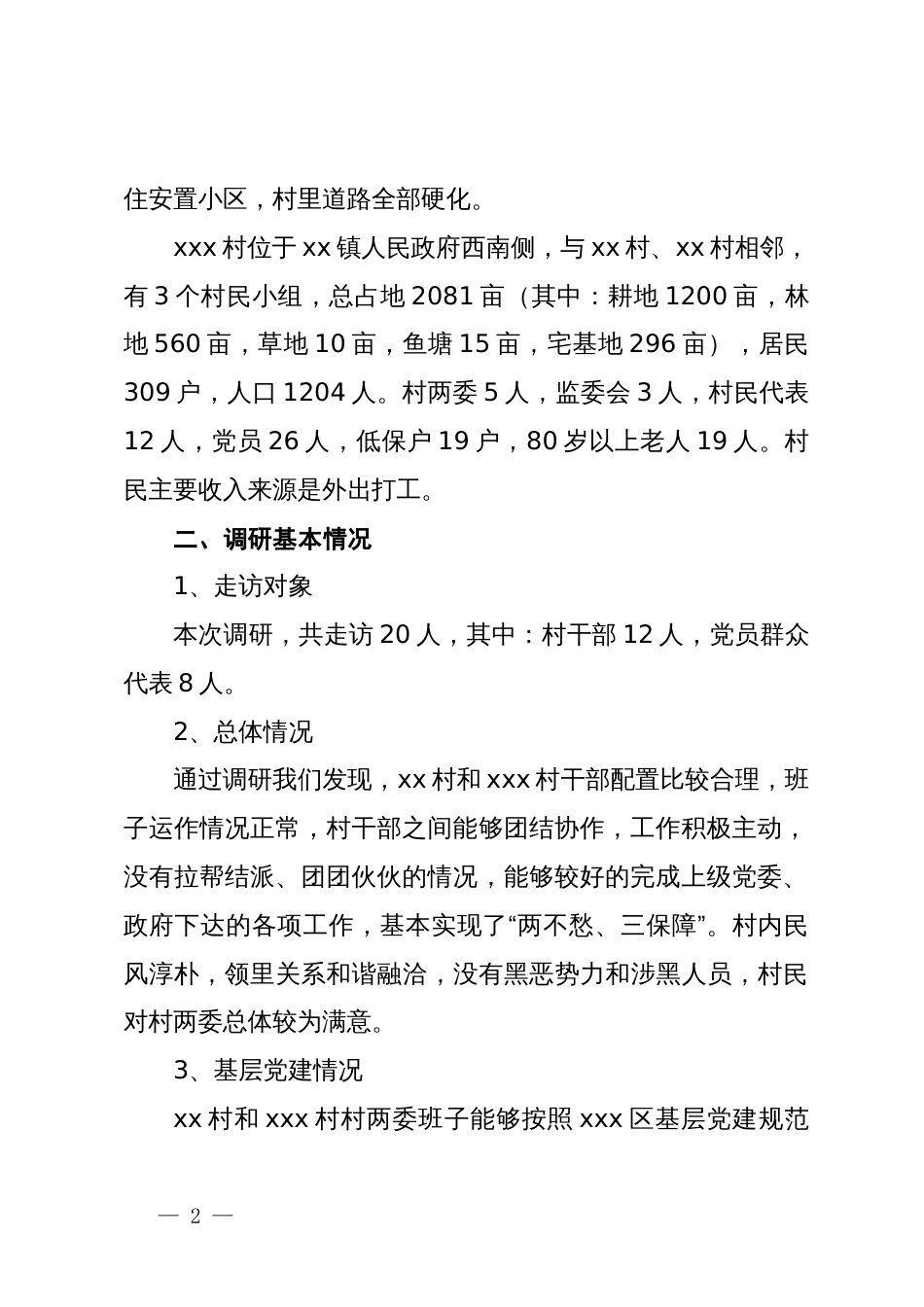 住安置小区，村里道路全部硬化。

xxx 村位于 xx 镇人民政府西南侧，与 xx 村、xx 村相邻，有 3 个村民小组，总占地 2081 亩（其中：耕地 1200 亩，林地 560 亩，草地 10 亩，鱼塘 15 亩，宅基地 296 亩），居民 309 户，人口 1204 人。村两委 5 人，监委会 3 人，村民代表 12 人，党员 26 人，低保户 19 户，80 岁以上老人 19 人。村民主要收入来源是外出打工。

二、调研基本情况

1、走访对象

本次调研，共走访 20 人，其中：村干部 12 人，党员群众代表 8 人。

2、总体情况

通过调研我们发现，xx 村和 xxx 村干部配置比较合理，班子运作情况正常，村干部之间能够团结协作，工作积极主动，没有拉帮结派、团团伙伙的情况，能够较好的完成上级党委、政府下达的各项工作，基本实现了“两不愁、三保障”。村内民风淳朴，领里关系和谐融洽，没有黑恶势力和涉黑人员，村民对村两委总体较为满意。

3、基层党建情况

xx 村和 xxx 村村两委班子能够按照 xxx 区基层党建规范

— 2 —